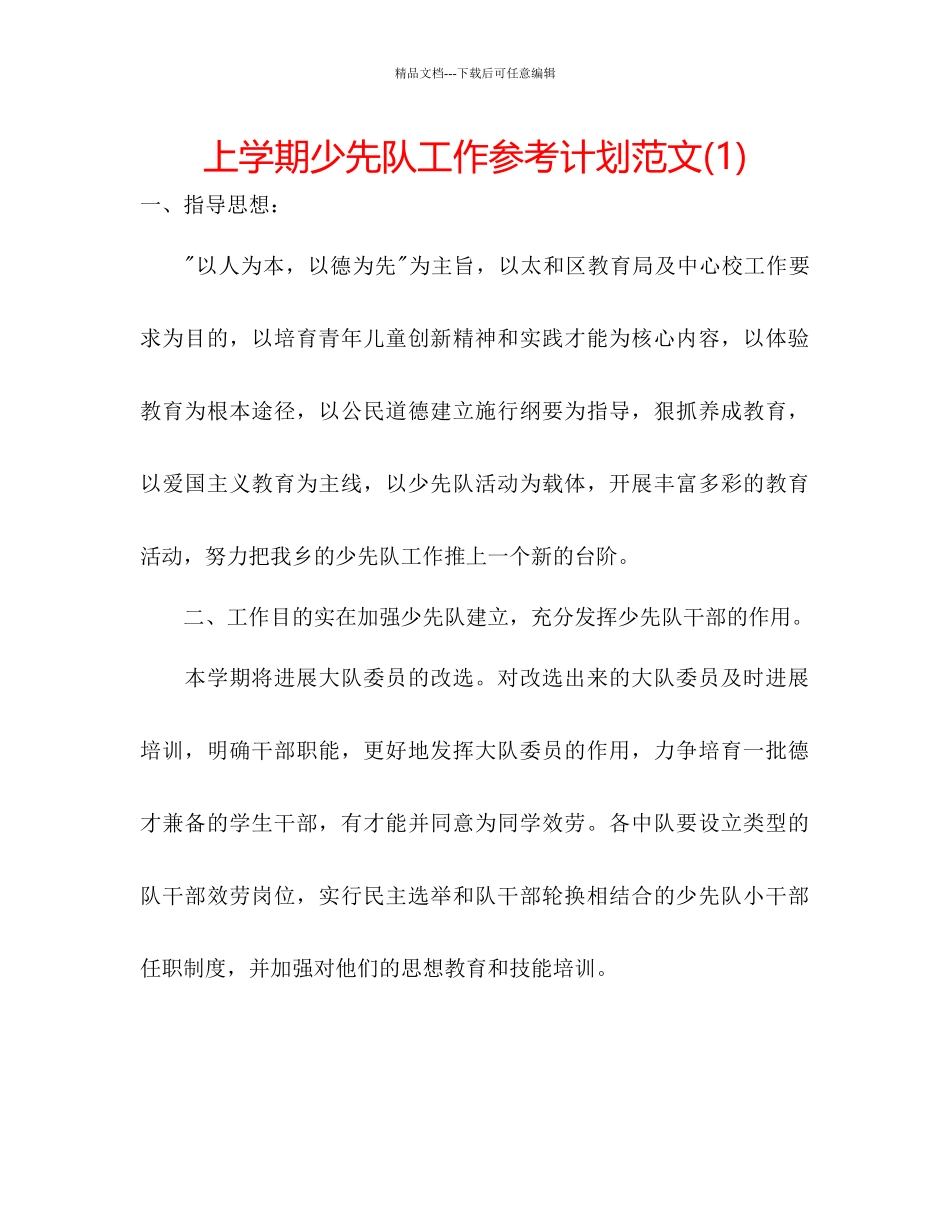 精品文档---下载后可任意编辑

上学期少先队工作参考计划范文(1)

一、指导思想：

"以人为本，以德为先"为主旨，以太和区教育局及中心校工作要求为目的，以培育青年儿童创新精神和实践才能为核心内容，以体验教育为根本途径，以公民道德建立施行纲要为指导，狠抓养成教育，以爱国主义教育为主线，以少先队活动为载体，开展丰富多彩的教育活动，努力把我乡的少先队工作推上一个新的台阶。

二、工作目的实在加强少先队建立，充分发挥少先队干部的作用。

本学期将进展大队委员的改选。对改选出来的大队委员及时进展培训，明确干部职能，更好地发挥大队委员的作用，力争培育一批德才兼备的学生干部，有才能并同意为同学效劳。各中队要设立类型的队干部效劳岗位，实行民主选举和队干部轮换相结合的少先队小干部任职制度，并加强对他们的思想教育和技能培训。